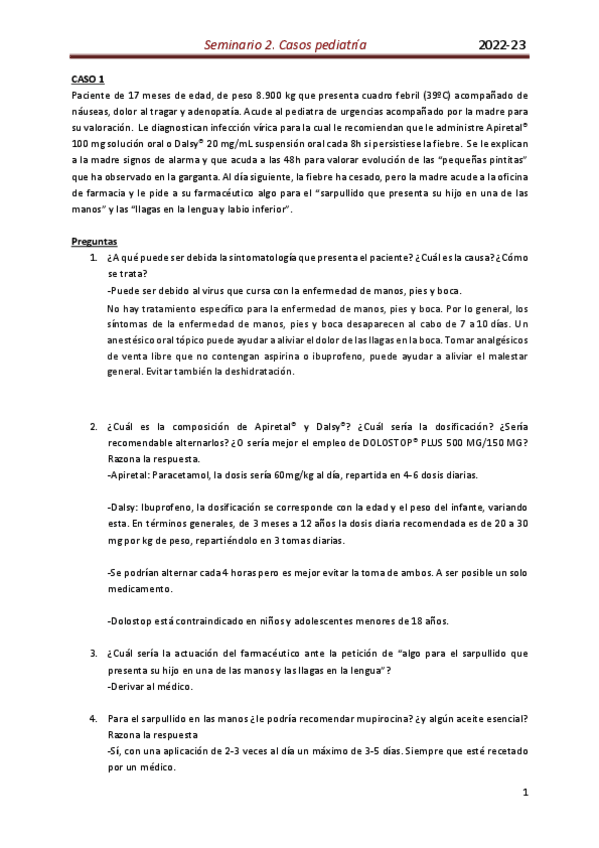 Seminario 2. Casos pediatría 2022-23

CASO 1
Paciente de 17 meses de edad, de peso 8.900 kg que presenta cuadro febril (39ºC) acompañado de náuseas, dolor al tragar y adenopatía. Acude al pediatra de urgencias acompañado por la madre para su valoración. Le diagnostican infección vírica para la cual le recomiendan que le administre Apiretal® 100 mg solución oral o Dalsy® 20 mg/mL suspensión oral cada 8h si persistiese la fiebre. Se le explican a la madre signos de alarma y que acuda a las 48h para valorar evolución de las "pequeñas pintitas" que ha observado en la garganta. Al día siguiente, la fiebre ha cesado, pero la madre acude a la oficina de farmacia y le pide a su farmacéutico algo para el "sarpullido que presenta su hijo en una de las manos" y las "llagas en la lengua y labio inferior".

Preguntas
1. ¿A qué puede ser debida la sintomatología que presenta el paciente? ¿Cuál es la causa? ¿Cómo se trata?
-Puede ser debido al virus que cursa con la enfermedad de manos, pies y boca.
No hay tratamiento específico para la enfermedad de manos, pies y boca. Por lo general, los síntomas de la enfermedad de manos, pies y boca desaparecen al cabo de 7 a 10 días. Un anestésico oral tópico puede ayudar a aliviar el dolor de las llagas en la boca. Tomar analgésicos de venta libre que no contengan aspirina o ibuprofeno, puede ayudar a aliviar el malestar general. Evitar también la deshidratación.

2. ¿Cuál es la composición de Apiretal® y Dalsy®? ¿Cuál sería la dosificación? ¿Sería recomendable alternarlos? ¿O sería mejor el empleo de DOLOSTOP® PLUS 500 MG/150 MG? Razona la respuesta.
-Apiretal: Paracetamol, la dosis sería 60mg/kg al día, repartida en 4-6 dosis diarias.

-Dalsy: Ibuprofeno, la dosificación se corresponde con la edad y el peso del infante, variando esta. En términos generales, de 3 meses a 12 años la dosis diaria recomendada es de 20 a 30 mg por kg de peso, repartiéndolo en 3 tomas diarias.

-Se podrían alternar cada 4 horas pero es mejor evitar la toma de ambos. A ser posible un solo medicamento.

-Dolostop está contraindicado en niños y adolescentes menores de 18 años.

3. ¿Cuál sería la actuación del farmacéutico ante la petición de "algo para el sarpullido que presenta su hijo en una de las manos y las llagas en la lengua"?
-Derivar al médico.

4. Para el sarpullido en las manos ¿le podría recomendar mupirocina? ¿y algún aceite esencial? Razona la respuesta
-Sí, con una aplicación de 2-3 veces al día un máximo de 3-5 días. Siempre que esté recetado por un médico.

1